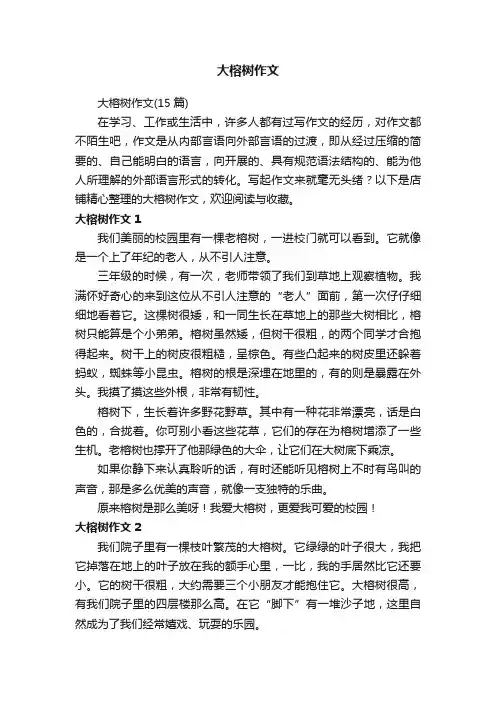 大榕树作文

大榕树作文(15 篇)

在学习、工作或生活中，许多人都有过写作文的经历，对作文都不陌生吧，作文是从内部言语向外部言语的过渡，即从经过压缩的简要的、自己能明白的语言，向开展的、具有规范语法结构的、能为他人所理解的外部语言形式的转化。写起作文来就毫无头绪？以下是店铺精心整理的大榕树作文，欢迎阅读与收藏。

大榕树作文 1

我们美丽的校园里有一棵老榕树，一进校门就可以看到。它就像是一个上了年纪的老人，从不引人注意。

三年级的时候，有一次，老师带领了我们到草地上观察植物。我满怀好奇心的来到这位从不引人注意的“老人”面前，第一次仔仔细细地看着它。这棵树很矮，和一同生长在草地上的那些大树相比，榕树只能算是个小弟弟。榕树虽然矮，但树干很粗，的两个同学才合抱得起来。树干上的树皮很粗糙，呈棕色。有些凸起来的树皮里还躲着蚂蚁，蜘蛛等小昆虫。榕树的根是深埋在地里的，有的则是暴露在外头。我摸了摸这些外根，非常有韧性。

榕树下，生长着许多野花野草。其中有一种花非常漂亮，话是白色的，合拢着。你可别小看这些花草，它们的存在为榕树增添了一些生机。老榕树也撑开了他那绿色的大伞，让它们在大树底下乘凉。

如果你静下来认真聆听的话，有时还能听见榕树上不时有鸟叫的声音，那是多么优美的声音，就像一支独特的乐曲。

原来榕树是那么美呀！我爱大榕树，更爱我可爱的校园！

大榕树作文 2

我们院子里有一棵枝叶繁茂的大榕树。它绿绿的叶子很大，我把它掉落在地上的叶子放在我的额手心里，一比，我的手居然比它还要小。它的树干很粗，大约需要三个小朋友才能抱住它。大榕树很高，有我们院子里的四层楼那么高。在它“脚下”有一堆沙子地，这里自然成为了我们经常嬉戏、玩耍的乐园。